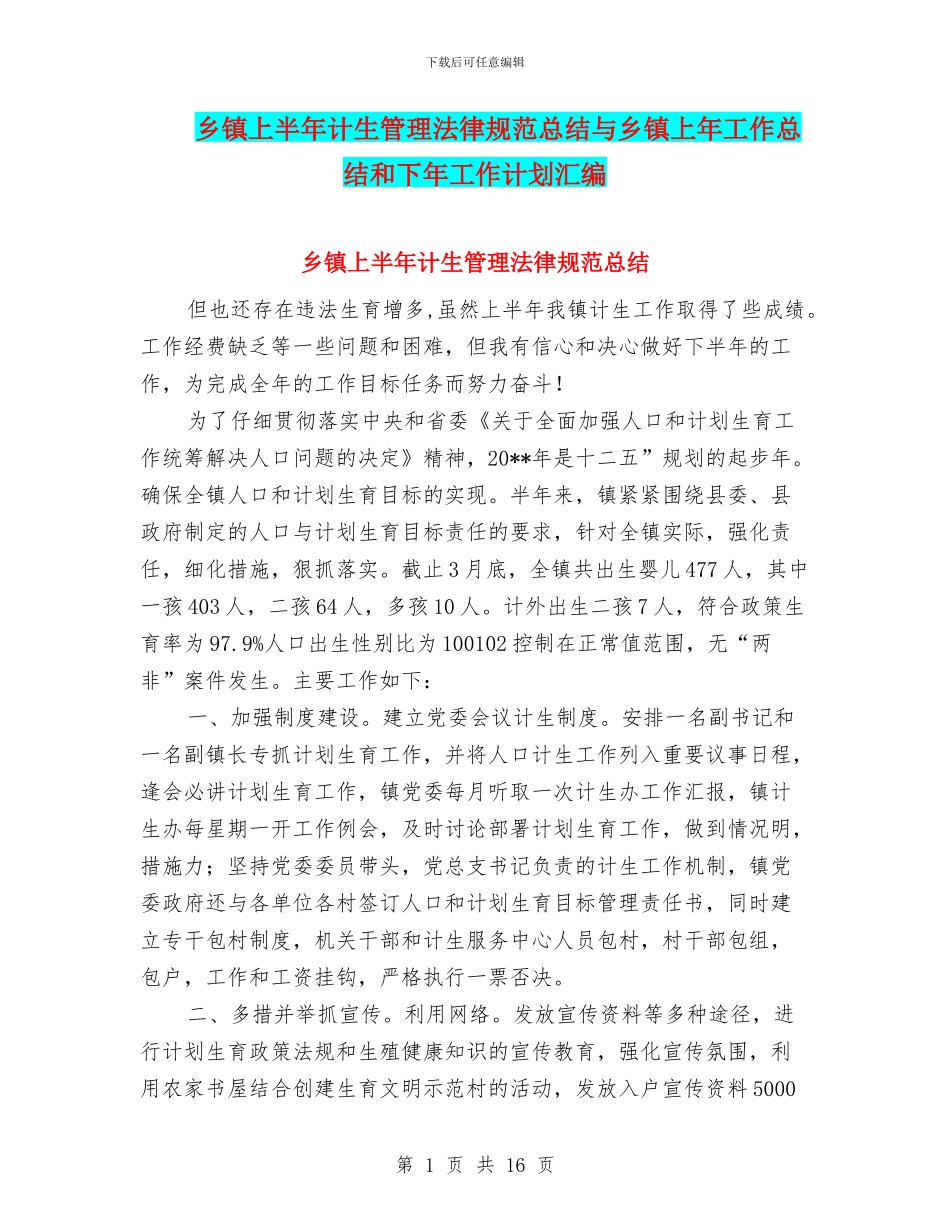 下载后可任意编辑

乡镇上半年计生管理法律规范总结与乡镇上年工作总结和下年工作计划汇编

乡镇上半年计生管理法律规范总结

但也还存在违法生育增多,虽然上半年我镇计生工作取得了些成绩。工作经费缺乏等一些问题和困难，但我有信心和决心做好下半年的工作，为完成全年的工作目标任务而努力奋斗！

为了仔细贯彻落实中央和省委《关于全面加强人口和计划生育工作统筹解决人口问题的决定》精神，20**年是十二五”规划的起步年。确保全镇人口和计划生育目标的实现。半年来，镇紧紧围绕县委、县政府制定的人口与计划生育目标责任的要求，针对全镇实际，强化责任，细化措施，狠抓落实。截止3月底，全镇共出生婴儿477人，其中一孩403人，二孩64人，多孩10人。计外出生二孩7人，符合政策生育率为97.9%人口出生性别比为100102控制在正常值范围，无“两非”案件发生。主要工作如下：

一、加强制度建设。建立党委会议计生制度。安排一名副书记和一名副镇长专抓计划生育工作，并将人口计生工作列入重要议事日程，逢会必讲计划生育工作，镇党委每月听取一次计生办工作汇报，镇计生办每星期一开工作例会，及时讨论部署计划生育工作，做到情况明，措施力；坚持党委委员带头，党总支书记负责的计生工作机制，镇党委政府还与各单位各村签订人口和计划生育目标管理责任书，同时建立专干包村制度，机关干部和计生服务中心人员包村，村干部包组，包户，工作和工资挂钩，严格执行一票否决。

二、多措并举抓宣传。利用网络。发放宣传资料等多种途径，进行计划生育政策法规和生殖健康知识的宣传教育，强化宣传氛围，利用农家书屋结合创建生育文明示范村的活动，发放入户宣传资料5000

第 1 页 共 16 页